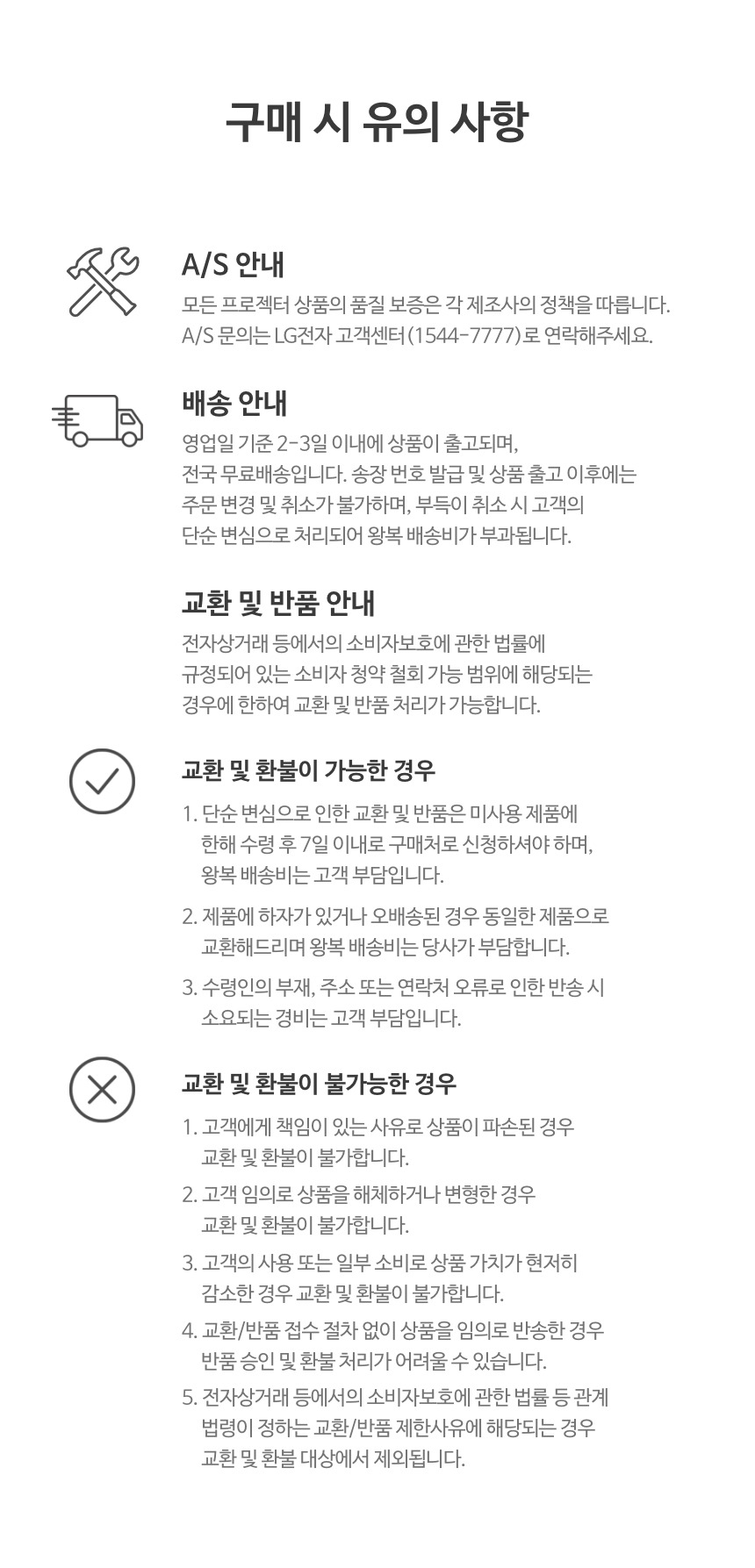 구매 시 유의 사항

A/S 안내

모든 프로젝터 상품의 품질 보증은 각 제조사의 정책을 따릅니다. A/S 문의는 LG전자 고객센터(1544-7777)로 연락해주세요.

배송 안내

영업일 기준 2-3일 이내에 상품이 출고되며, 전국 무료배송입니다. 송장 번호 발급 및 상품 출고 이후에는 주문 변경 및 취소가 불가하며, 부득이 취소 시 고객의 단순 변심으로 처리되어 왕복 배송비가 부과됩니다.

교환 및 반품 안내

전자상거래 등에서의 소비자보호에 관한 법률에 규정되어 있는 소비자 청약 철회 가능 범위에 해당되는 경우에 한하여 교환 및 반품 처리가 가능합니다.

교환 및 환불이 가능한 경우

1. 단순 변심으로 인한 교환 및 반품은 미사용 제품에 한해 수령 후 7일 이내로 구매처로 신청하셔야 하며, 왕복 배송비는 고객 부담입니다.

2. 제품에 하자가 있거나 오배송된 경우 동일한 제품으로 교환해드리며 왕복 배송비는 당사가 부담합니다.

3. 수령인의 부재, 주소 또는 연락처 오류로 인한 반송 시 소요되는 경비는 고객 부담입니다.

교환 및 환불이 불가능한 경우

1. 고객에게 책임이 있는 사유로 상품이 파손된 경우 교환 및 환불이 불가합니다.

2. 고객 임의로 상품을 해체하거나 변형한 경우 교환 및 환불이 불가합니다.

3. 고객의 사용 또는 일부 소비로 상품 가치가 현저히 감소한 경우 교환 및 환불이 불가합니다.

4. 교환/반품 접수 절차 없이 상품을 임의로 반송한 경우 반품 승인 및 환불 처리가 어려울 수 있습니다.

5. 전자상거래 등에서의 소비자보호에 관한 법률 등 관계 법령이 정하는 교환/반품 제한사유에 해당되는 경우 교환 및 환불 대상에서 제외됩니다.